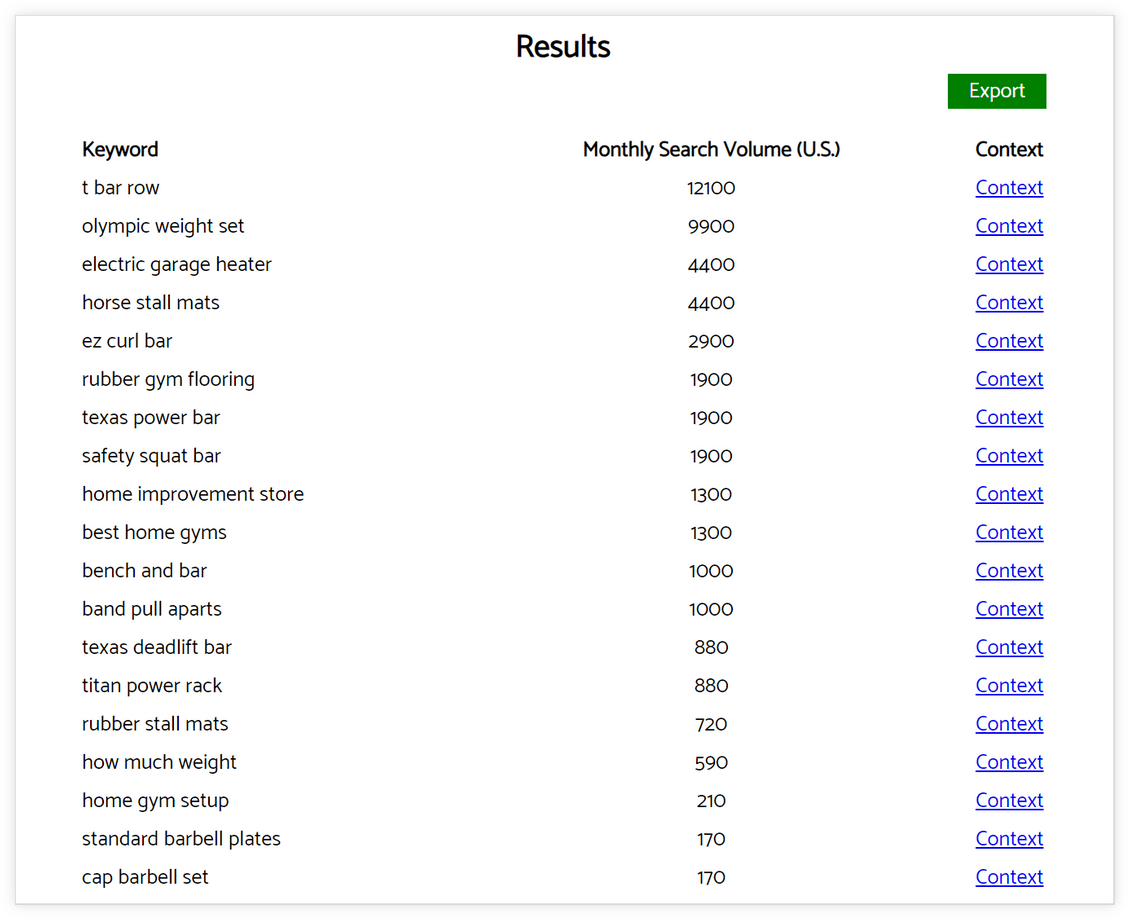 Results

Export

| Keyword | Monthly Search Volume (U.S.) | Context |
|---|---|---|
| t bar row | 12100 | Context |
| olympic weight set | 9900 | Context |
| electric garage heater | 4400 | Context |
| horse stall mats | 4400 | Context |
| ez curl bar | 2900 | Context |
| rubber gym flooring | 1900 | Context |
| texas power bar | 1900 | Context |
| safety squat bar | 1900 | Context |
| home improvement store | 1300 | Context |
| best home gyms | 1300 | Context |
| bench and bar | 1000 | Context |
| band pull aparts | 1000 | Context |
| texas deadlift bar | 880 | Context |
| titan power rack | 880 | Context |
| rubber stall mats | 720 | Context |
| how much weight | 590 | Context |
| home gym setup | 210 | Context |
| standard barbell plates | 170 | Context |
| cap barbell set | 170 | Context |